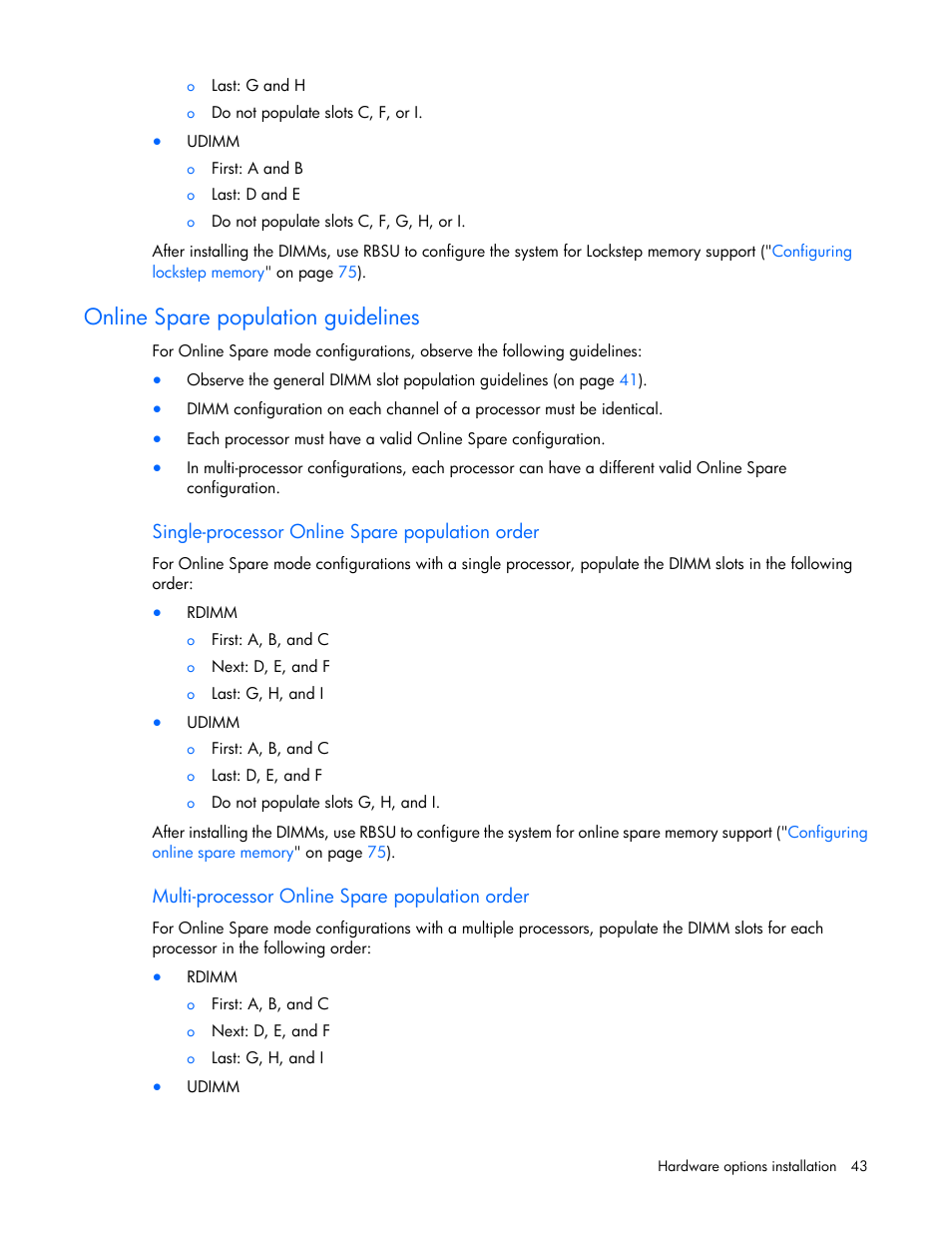 o Last: G and H
o Do not populate slots C, F, or I.

• UDIMM
o First: A and B
o Last: D and E
o Do not populate slots C, F, G, H, or I.

After installing the DIMMs, use RBSU to configure the system for Lockstep memory support ("Configuring lockstep memory" on page 75).

Online Spare population guidelines

For Online Spare mode configurations, observe the following guidelines:

• Observe the general DIMM slot population guidelines (on page 41).
• DIMM configuration on each channel of a processor must be identical.
• Each processor must have a valid Online Spare configuration.
• In multi-processor configurations, each processor can have a different valid Online Spare configuration.

Single-processor Online Spare population order

For Online Spare mode configurations with a single processor, populate the DIMM slots in the following order:

• RDIMM
o First: A, B, and C
o Next: D, E, and F
o Last: G, H, and I
• UDIMM
o First: A, B, and C
o Last: D, E, and F
o Do not populate slots G, H, and I.

After installing the DIMMs, use RBSU to configure the system for online spare memory support ("Configuring online spare memory" on page 75).

Multi-processor Online Spare population order

For Online Spare mode configurations with a multiple processors, populate the DIMM slots for each processor in the following order:

• RDIMM
o First: A, B, and C
o Next: D, E, and F
o Last: G, H, and I
• UDIMM

Hardware options installation 43